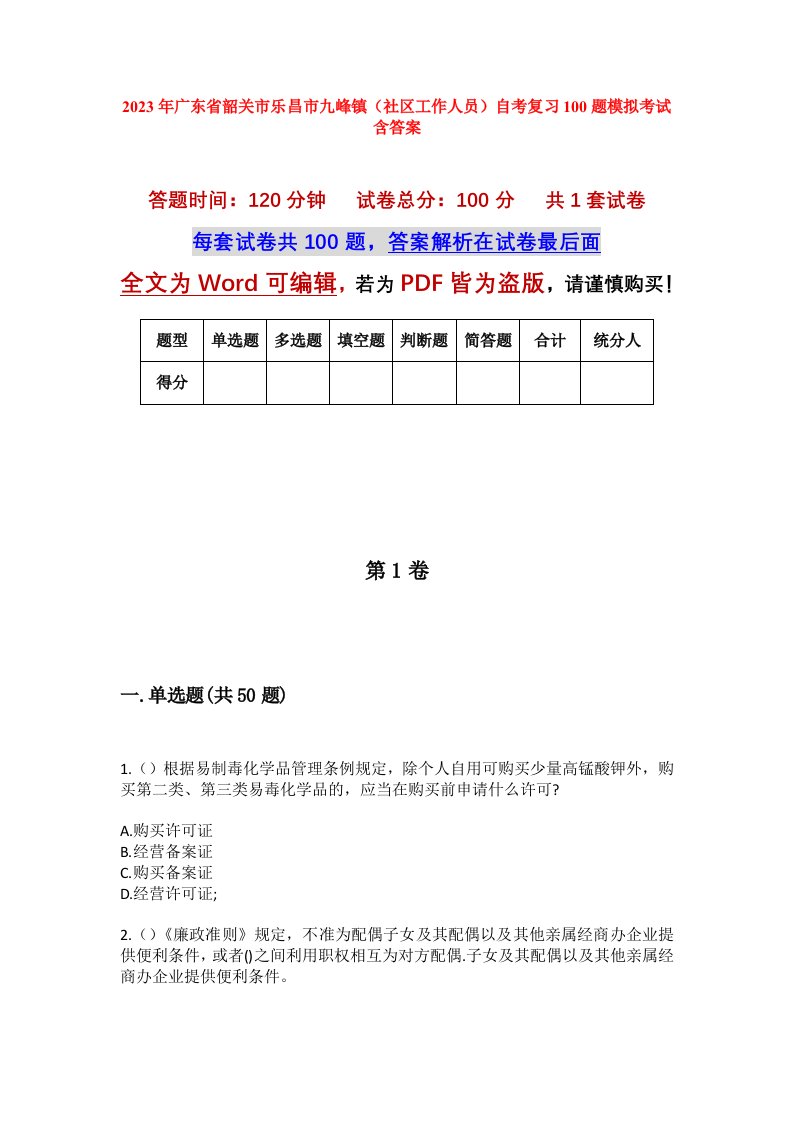 2023年广东省韶关市乐昌市九峰镇（社区工作人员）自考复习100题模拟考试含答案

答题时间：120分钟　　试卷总分：100分　　共1套试卷

每套试卷共100题，答案解析在试卷最后面

全文为Word可编辑，若为PDF皆为盗版，请谨慎购买！

| 题型 | 单选题 | 多选题 | 填空题 | 判断题 | 简答题 | 合计 | 统分人 |
|---|---|---|---|---|---|---|---|
| 得分 | | | | | | | |

第1卷

一.单选题(共50题)

1.（）根据易制毒化学品管理条例规定，除个人自用可购买少量高锰酸钾外，购买第二类、第三类易毒化学品的，应当在购买前申请什么许可?

A.购买许可证
B.经营备案证
C.购买备案证
D.经营许可证;

2.（）《廉政准则》规定，不准为配偶子女及其配偶以及其他亲属经商办企业提供便利条件，或者()之间利用职权相互为对方配偶.子女及其配偶以及其他亲属经商办企业提供便利条件。